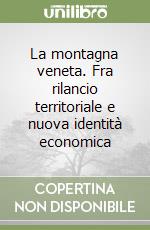 unilibro

La montagna veneta. Fra rilancio territoriale e nuova identità economica

COPERTINA NON DISPONIBILE